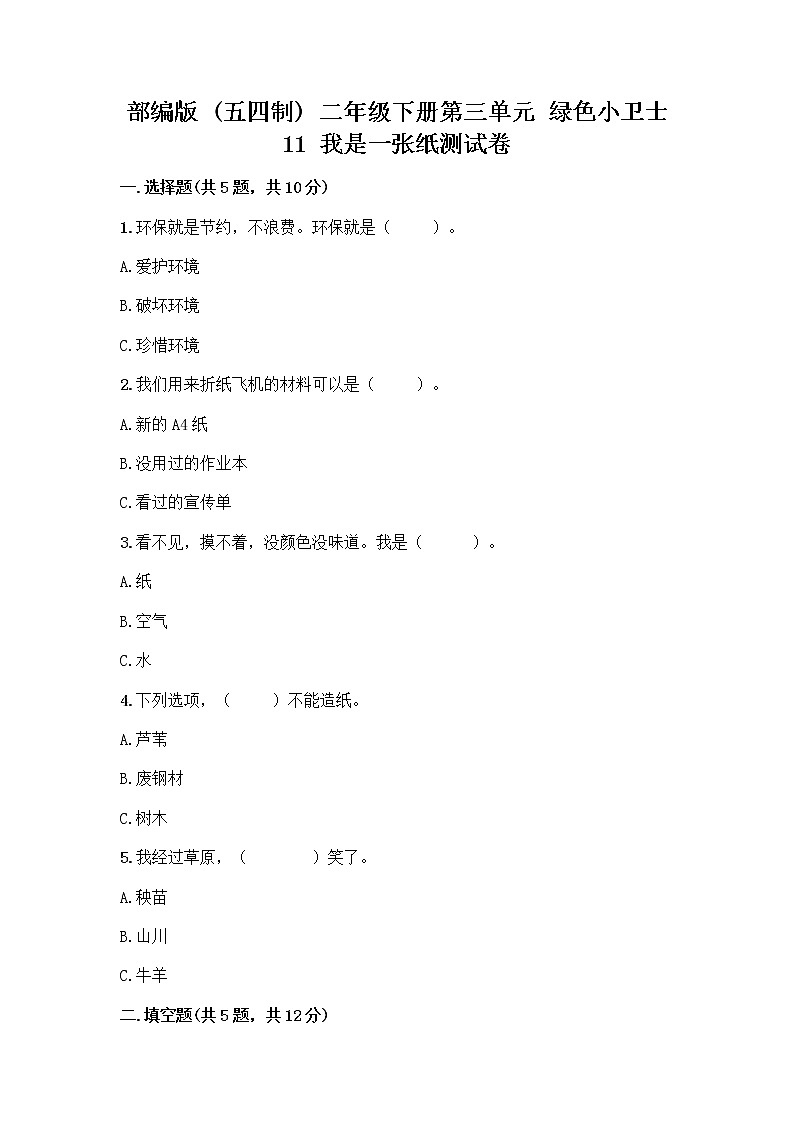 部编版（五四制）二年级下册第三单元 绿色小卫士 11 我是一张纸测试卷

一.选择题(共5题，共10分)

1.环保就是节约，不浪费。环保就是（　　）。

A.爱护环境

B.破坏环境

C.珍惜环境

2.我们用来折纸飞机的材料可以是（　　）。

A.新的A4纸

B.没用过的作业本

C.看过的宣传单

3.看不见，摸不着，没颜色没味道。我是（　　）。

A.纸

B.空气

C.水

4.下列选项，（　　）不能造纸。

A.芦苇

B.废钢材

C.树木

5.我经过草原，（　　）笑了。

A.秧苗

B.山川

C.牛羊

二.填空题(共5题，共12分)